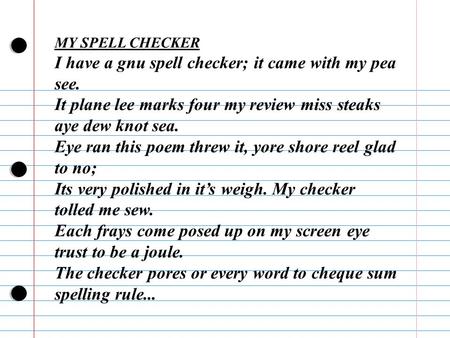 MY SPELL CHECKER
I have a gnu spell checker; it came with my pea see.
It plane lee marks four my review miss steaks aye dew knot sea.
Eye ran this poem threw it, yore shore reel glad to no;
Its very polished in it's weigh. My checker tolled me sew.
Each frays come posed up on my screen eye trust to be a joule.
The checker pores or every word to cheque sum spelling rule...